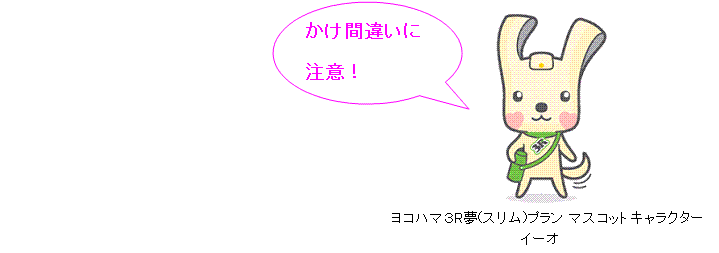 かけ間違いに
注意！

3R

ヨコハマ3R夢(スリム)プラン マスコット キャラクター
イーオ